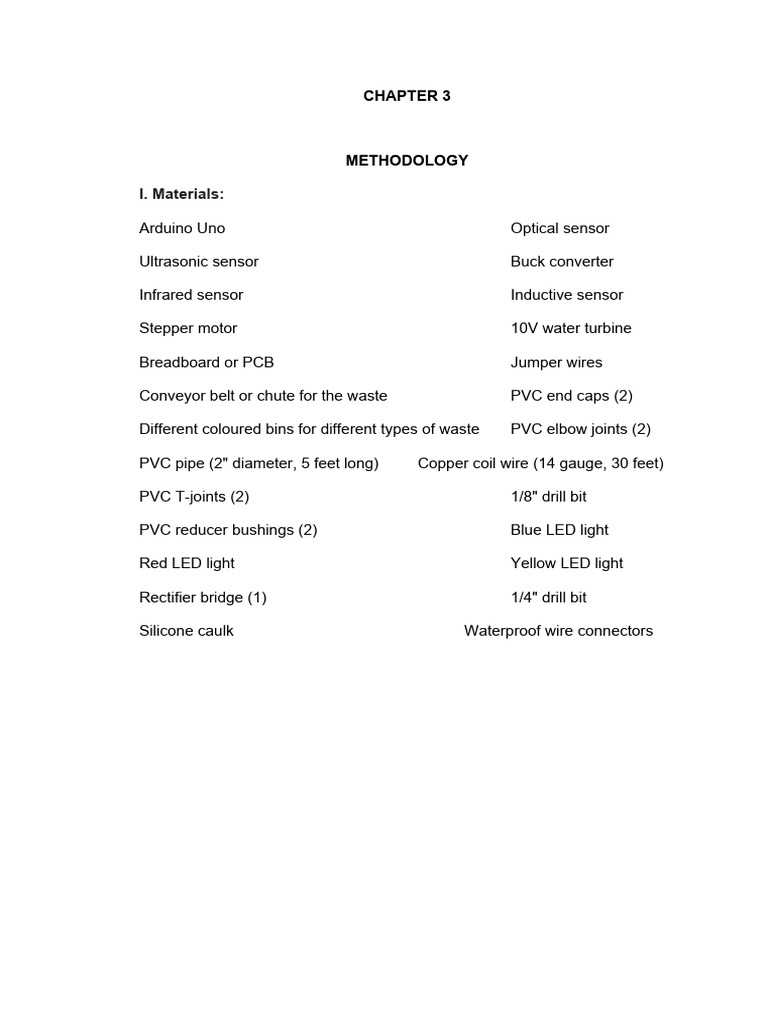 CHAPTER 3

METHODOLOGY

I. Materials:

Arduino Uno

Ultrasonic sensor

Infrared sensor

Stepper motor

Breadboard or PCB

Conveyor belt or chute for the waste

Different coloured bins for different types of waste

PVC pipe (2" diameter, 5 feet long)

PVC T-joints (2)

PVC reducer bushings (2)

Red LED light

Rectifier bridge (1)

Silicone caulk

Optical sensor

Buck converter

Inductive sensor

10V water turbine

Jumper wires

PVC end caps (2)

PVC elbow joints (2)

Copper coil wire (14 gauge, 30 feet)

1/8" drill bit

Blue LED light

Yellow LED light

1/4" drill bit

Waterproof wire connectors